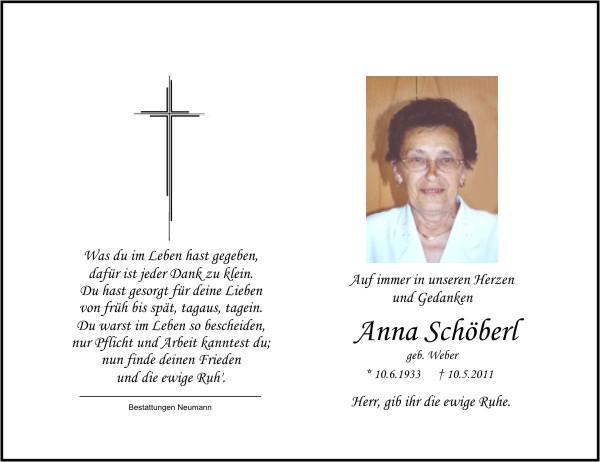 Was du im Leben hast gegeben,
dafür ist jeder Dank zu klein.
Du hast gesorgt für deine Lieben
von früh bis spät, tagaus, tagein.
Du warst im Leben so bescheiden,
nur Pflicht und Arbeit kanntest du;
nun finde deinen Frieden
und die ewige Ruh'.

Bestattungen Neumann

Auf immer in unseren Herzen
und Gedanken

Anna Schöberl

geb. Weber

* 10.6.1933 † 10.5.2011

Herr, gib ihr die ewige Ruhe.